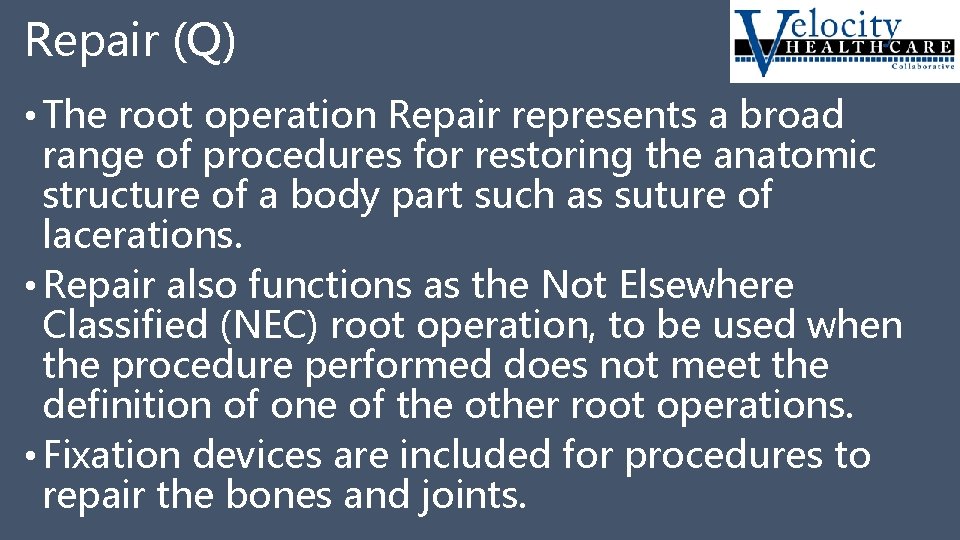 Repair (Q)

Velocity HEALTHCARE Collaborative

• The root operation Repair represents a broad range of procedures for restoring the anatomic structure of a body part such as suture of lacerations.
• Repair also functions as the Not Elsewhere Classified (NEC) root operation, to be used when the procedure performed does not meet the definition of one of the other root operations.
• Fixation devices are included for procedures to repair the bones and joints.